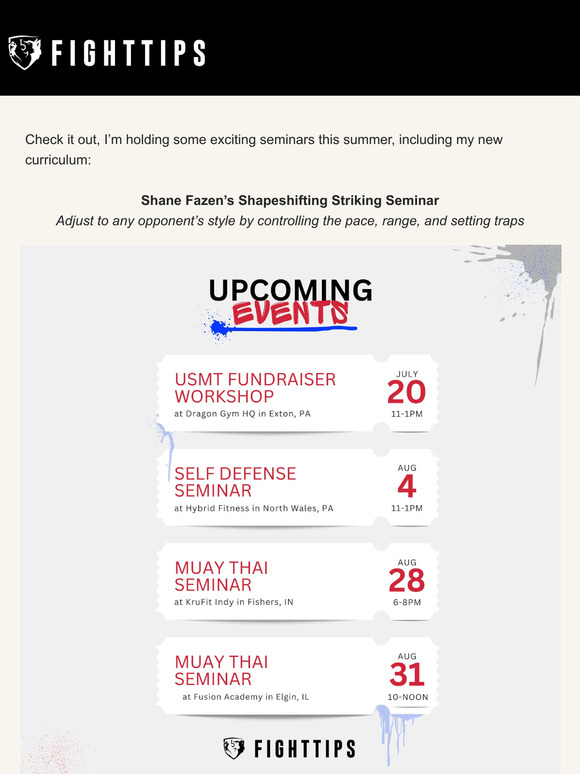 FIGHTTIPS

Check it out, I'm holding some exciting seminars this summer, including my new curriculum:

Shane Fazen's Shapeshifting Striking Seminar
Adjust to any opponent's style by controlling the pace, range, and setting traps

UPCOMING
EVENTS

USMT FUNDRAISER WORKSHOP
at Dragon Gym HQ in Exton, PA
JULY
20
11-1PM

SELF DEFENSE SEMINAR
at Hybrid Fitness in North Wales, PA
AUG
4
11-1PM

MUAY THAI SEMINAR
at KruFit Indy in Fishers, IN
AUG
28
6-8PM

MUAY THAI SEMINAR
at Fusion Academy in Elgin, IL
AUG
31
10-NOON

FIGHTTIPS